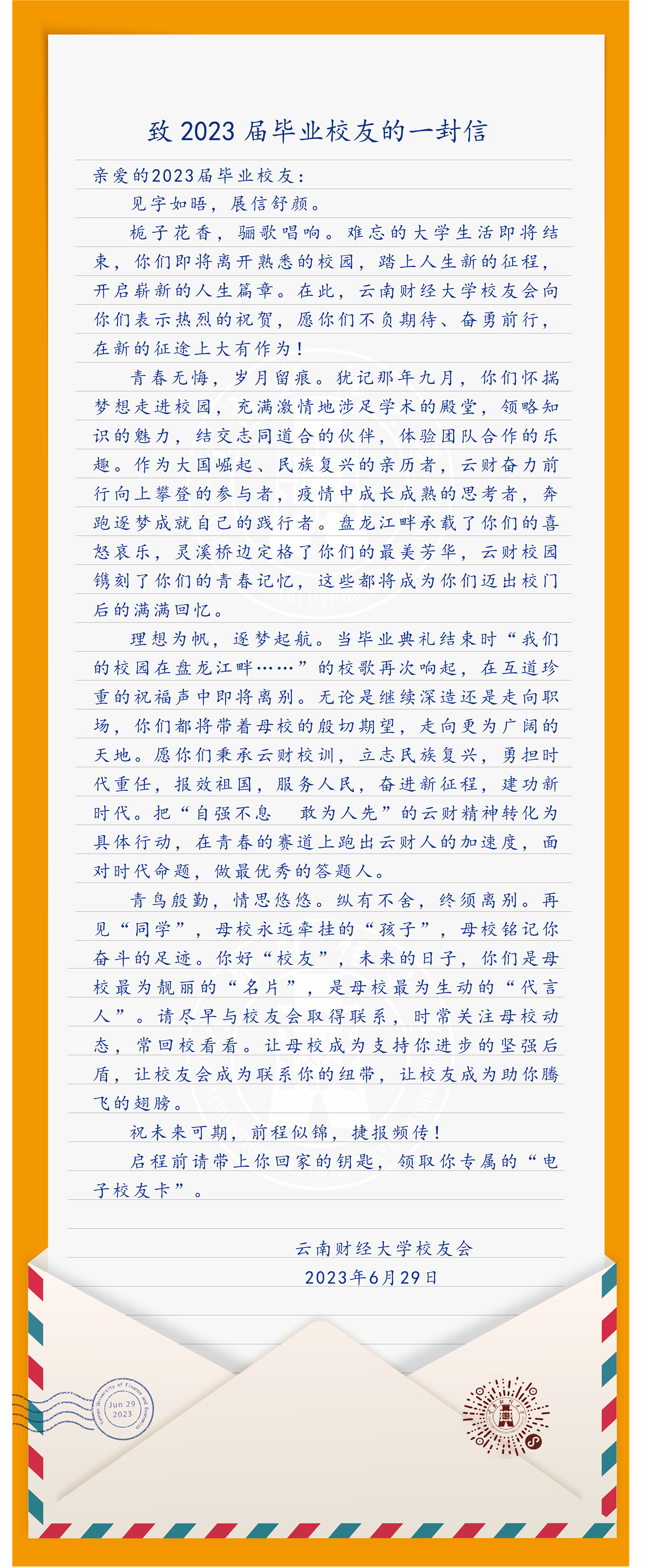 致2023届毕业校友的一封信

亲爱的2023届毕业校友：

见字如晤，展信舒颜。

栀子花香，骊歌唱响。难忘的大学生活即将结束，你们即将离开熟悉的校园，踏上人生新的征程，开启崭新的人生篇章。在此，云南财经大学校友会向你们表示热烈的祝贺，愿你们不负期待、奋勇前行，在新的征途上大有作为！

青春无悔，岁月留痕。犹记那年九月，你们怀揣梦想走进校园，充满激情地涉足学术的殿堂，领略知识的魅力，结交志同道合的伙伴，体验团队合作的乐趣。作为大国崛起、民族复兴的亲历者，云财奋力前行向上攀登的参与者，疫情中成长成熟的思考者，奔跑逐梦成就自己的践行者。盘龙江畔承载了你们的喜怒哀乐，灵溪桥边定格了你们的最美芳华，云财校园镌刻了你们的青春记忆，这些都将成为你们迈出校门后的满满回忆。

理想为帆，逐梦起航。当毕业典礼结束时“我们的校园在盘龙江畔……”的校歌再次响起，在互道珍重的祝福声中即将离别。无论是继续深造还是走向职场，你们都将带着母校的殷切期望，走向更为广阔的天地。愿你们秉承云财校训，立志民族复兴，勇担时代重任，报效祖国，服务人民，奋进新征程，建功新时代。把“自强不息 敢为人先”的云财精神转化为具体行动，在青春的赛道上跑出云财人的加速度，面对时代命题，做最优秀的答题人。

青鸟殷勤，情思悠悠。纵有不舍，终须离别。再见“同学”，母校永远牵挂的“孩子”，母校铭记你奋斗的足迹。你好“校友”，未来的日子，你们是母校最为靓丽的“名片”，是母校最为生动的“代言人”。请尽早与校友会取得联系，时常关注母校动态，常回校看看。让母校成为支持你进步的坚强后盾，让校友会成为联系你的纽带，让校友成为助你腾飞的翅膀。

祝未来可期，前程似锦，捷报频传！

启程前请带上你回家的钥匙，领取你专属的“电子校友卡”。

云南财经大学校友会
2023年6月29日

Yunnan University of Finance and Economics
Jun 29
2023